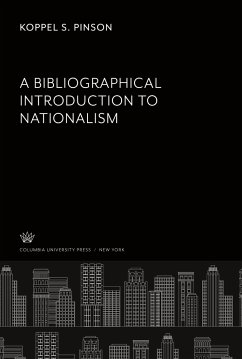 KOPPEL S. PINSON

A BIBLIOGRAPHICAL INTRODUCTION TO NATIONALISM

COLUMBIA UNIVERSITY PRESS / NEW YORK